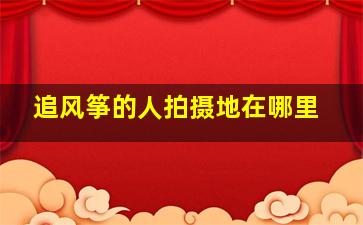 追风筝的人拍摄地在哪里